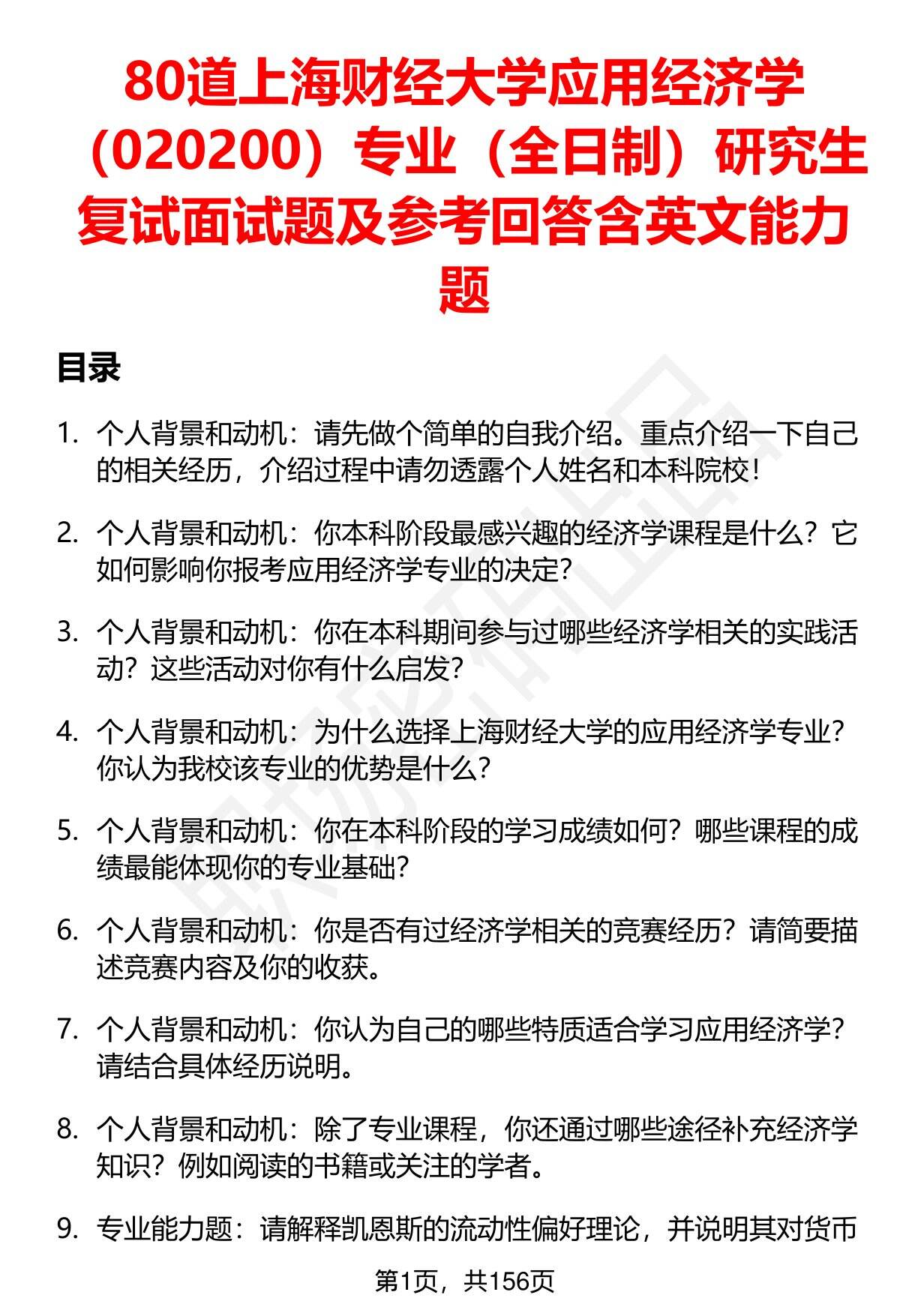 80道上海财经大学应用经济学（020200）专业（全日制）研究生复试面试题及参考回答含英文能力题

目录

1. 个人背景和动机：请先做个简单的自我介绍。重点介绍一下自己的相关经历，介绍过程中请勿透露个人姓名和本科院校！

2. 个人背景和动机：你本科阶段最感兴趣的经济学课程是什么？它如何影响你报考应用经济学专业的决定？

3. 个人背景和动机：你在本科期间参与过哪些经济学相关的实践活动？这些活动对你有什么启发？

4. 个人背景和动机：为什么选择上海财经大学的应用经济学专业？你认为我校该专业的优势是什么？

5. 个人背景和动机：你在本科阶段的学习成绩如何？哪些课程的成绩最能体现你的专业基础？

6. 个人背景和动机：你是否有过经济学相关的竞赛经历？请简要描述竞赛内容及你的收获。

7. 个人背景和动机：你认为自己的哪些特质适合学习应用经济学？请结合具体经历说明。

8. 个人背景和动机：除了专业课程，你还通过哪些途径补充经济学知识？例如阅读的书籍或关注的学者。

9. 专业能力题：请解释凯恩斯的流动性偏好理论，并说明其对货币

第1页，共156页